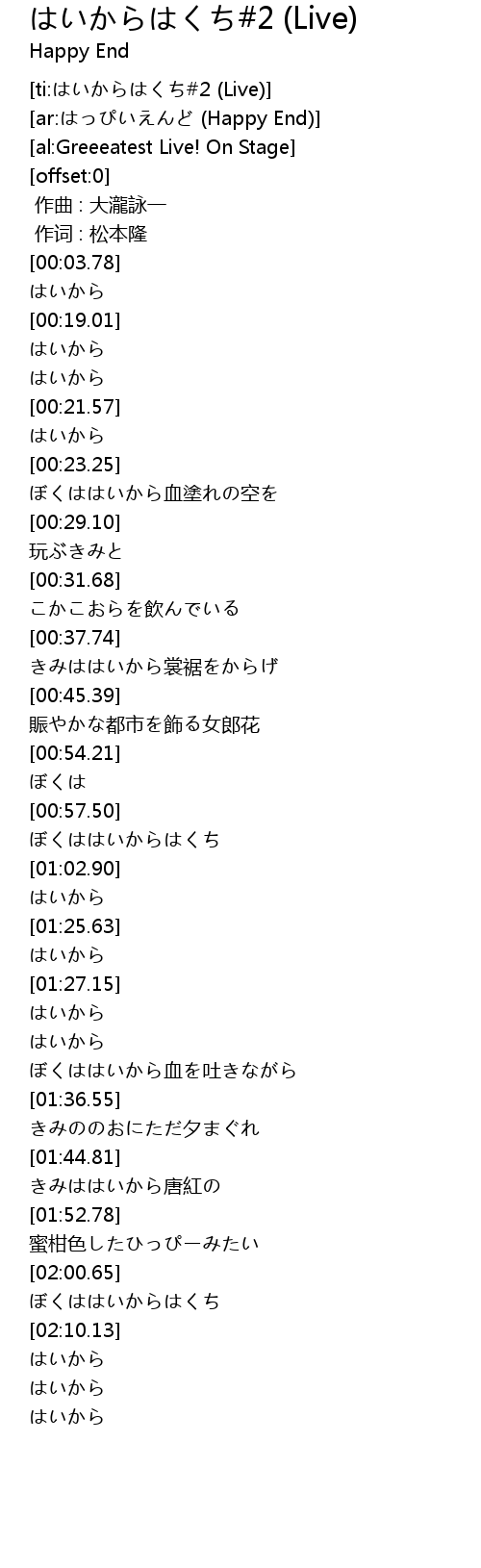 はいからはくち#2 (Live)
Happy End

[ti:はいからはくち#2 (Live)]
[ar:はっぴいえんど (Happy End)]
[al:Greeeatest Live! On Stage]
[offset:0]
作曲 : 大瀧詠一
作词 : 松本隆
[00:03.78]
はいから
[00:19.01]
はいから
はいから
[00:21.57]
はいから
[00:23.25]
ぼくははいから血塗れの空を
[00:29.10]
玩ぶきみと
[00:31.68]
こかこおらを飲んでいる
[00:37.74]
きみははいから裳裾をからげ
[00:45.39]
賑やかな都市を飾る女郎花
[00:54.21]
ぼくは
[00:57.50]
ぼくははいからはくち
[01:02.90]
はいから
[01:25.63]
はいから
[01:27.15]
はいから
はいから
ぼくははいから血を吐きながら
[01:36.55]
きみののおにただ夕まぐれ
[01:44.81]
きみははいから唐紅の
[01:52.78]
蜜柑色したひっぴーみたい
[02:00.65]
ぼくははいからはくち
[02:10.13]
はいから
はいから
はいから